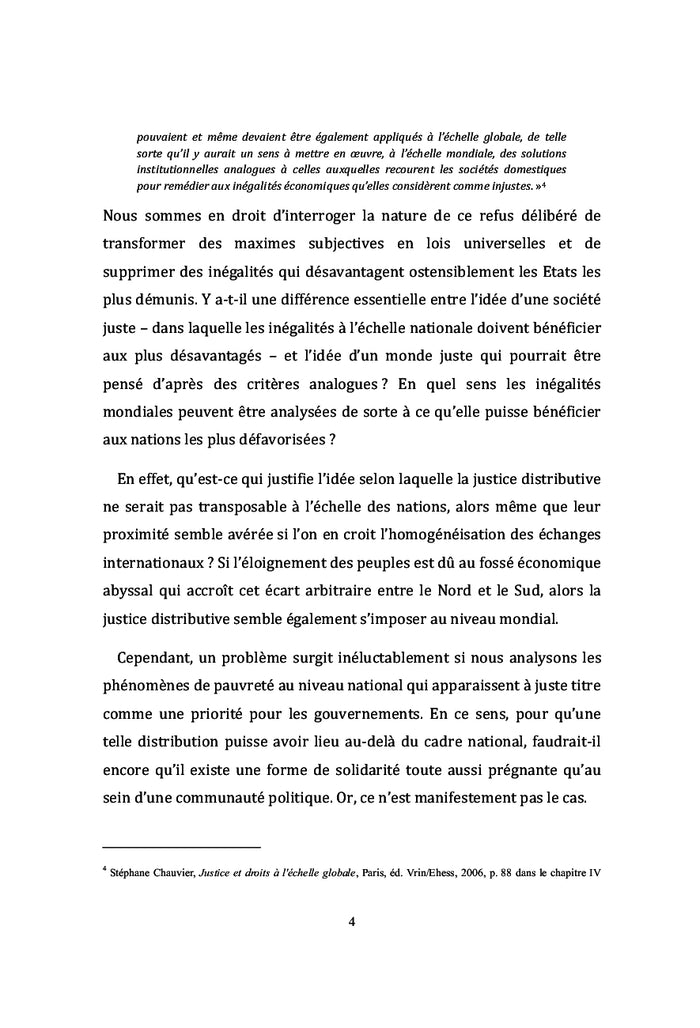 pouvaient et même devaient être également appliqués à l'échelle globale, de telle sorte qu'il y aurait un sens à mettre en œuvre, à l'échelle mondiale, des solutions institutionnelles analogues à celles auxquelles recourent les sociétés domestiques pour remédier aux inégalités économiques qu'elles considèrent comme injustes. »$^4$

Nous sommes en droit d'interroger la nature de ce refus délibéré de transformer des maximes subjectives en lois universelles et de supprimer des inégalités qui désavantagent ostensiblement les Etats les plus démunis. Y a-t-il une différence essentielle entre l'idée d'une société juste – dans laquelle les inégalités à l'échelle nationale doivent bénéficier aux plus désavantagés – et l'idée d'un monde juste qui pourrait être pensé d'après des critères analogues ? En quel sens les inégalités mondiales peuvent être analysées de sorte à ce qu'elle puisse bénéficier aux nations les plus défavorisées ?

En effet, qu'est-ce qui justifie l'idée selon laquelle la justice distributive ne serait pas transposable à l'échelle des nations, alors même que leur proximité semble avérée si l'on en croit l'homogénéisation des échanges internationaux ? Si l'éloignement des peuples est dû au fossé économique abyssal qui accroît cet écart arbitraire entre le Nord et le Sud, alors la justice distributive semble également s'imposer au niveau mondial.

Cependant, un problème surgit inéluctablement si nous analysons les phénomènes de pauvreté au niveau national qui apparaissent à juste titre comme une priorité pour les gouvernements. En ce sens, pour qu'une telle distribution puisse avoir lieu au-delà du cadre national, faudrait-il encore qu'il existe une forme de solidarité toute aussi prégnante qu'au sein d'une communauté politique. Or, ce n'est manifestement pas le cas.

$^4$ Stéphane Chauvier, Justice et droits à l'échelle globale, Paris, éd. Vrin/Ehess, 2006, p. 88 dans le chapitre IV

4